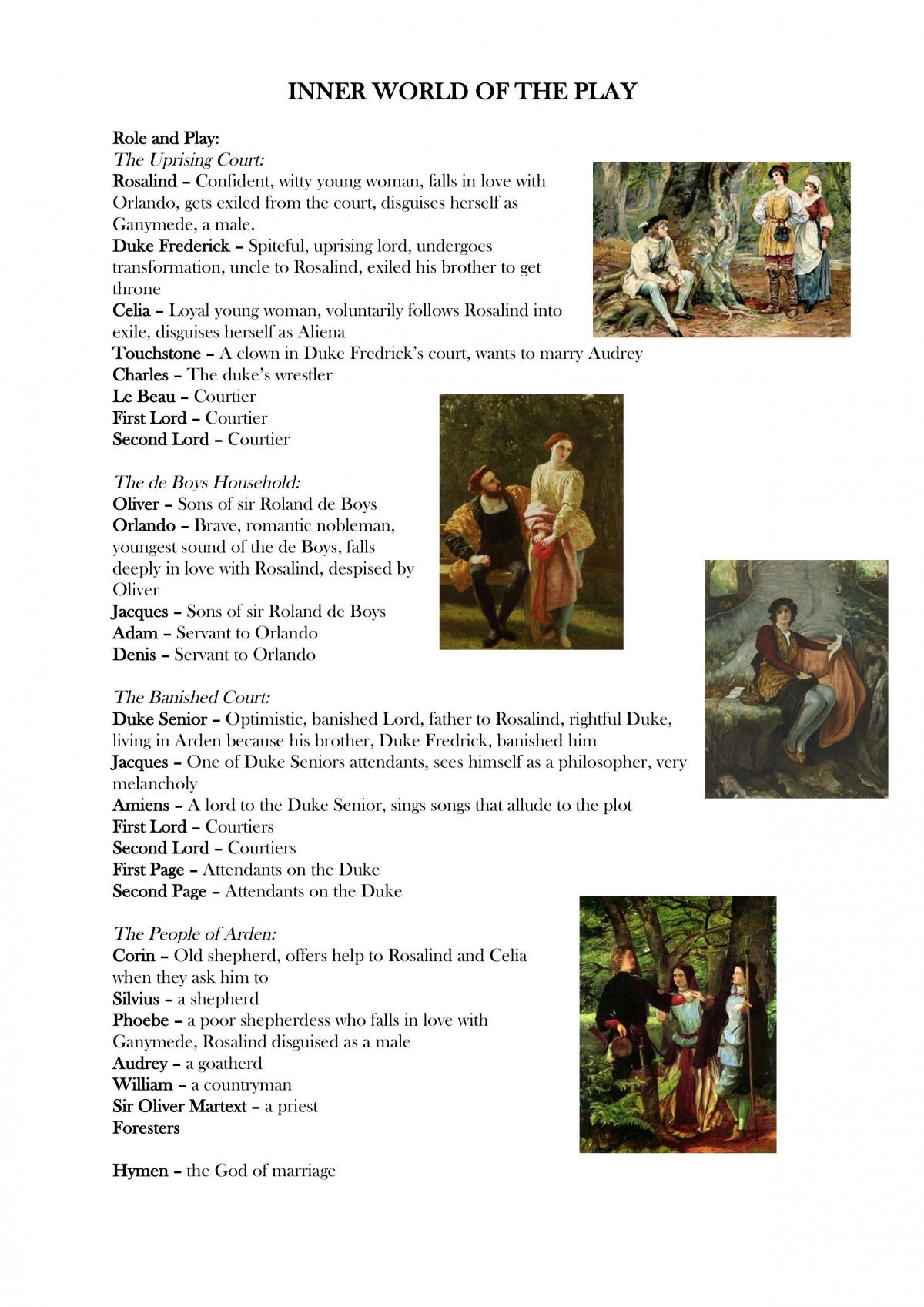 INNER WORLD OF THE PLAY

Role and Play:
The Uprising Court:
Rosalind – Confident, witty young woman, falls in love with Orlando, gets exiled from the court, disguises herself as Ganymede, a male.
Duke Frederick – Spiteful, uprising lord, undergoes transformation, uncle to Rosalind, exiled his brother to get throne
Celia – Loyal young woman, voluntarily follows Rosalind into exile, disguises herself as Aliena
Touchstone – A clown in Duke Fredrick's court, wants to marry Audrey
Charles – The duke's wrestler
Le Beau – Courtier
First Lord – Courtier
Second Lord – Courtier

The de Boys Household:
Oliver – Sons of sir Roland de Boys
Orlando – Brave, romantic nobleman, youngest sound of the de Boys, falls deeply in love with Rosalind, despised by Oliver
Jacques – Sons of sir Roland de Boys
Adam – Servant to Orlando
Denis – Servant to Orlando

The Banished Court:
Duke Senior – Optimistic, banished Lord, father to Rosalind, rightful Duke, living in Arden because his brother, Duke Fredrick, banished him
Jacques – One of Duke Seniors attendants, sees himself as a philosopher, very melancholy
Amiens – A lord to the Duke Senior, sings songs that allude to the plot
First Lord – Courtiers
Second Lord – Courtiers
First Page – Attendants on the Duke
Second Page – Attendants on the Duke

The People of Arden:
Corin – Old shepherd, offers help to Rosalind and Celia when they ask him to
Silvius – a shepherd
Phoebe – a poor shepherdess who falls in love with Ganymede, Rosalind disguised as a male
Audrey – a goatherd
William – a countryman
Sir Oliver Martext – a priest
Foresters

Hymen – the God of marriage